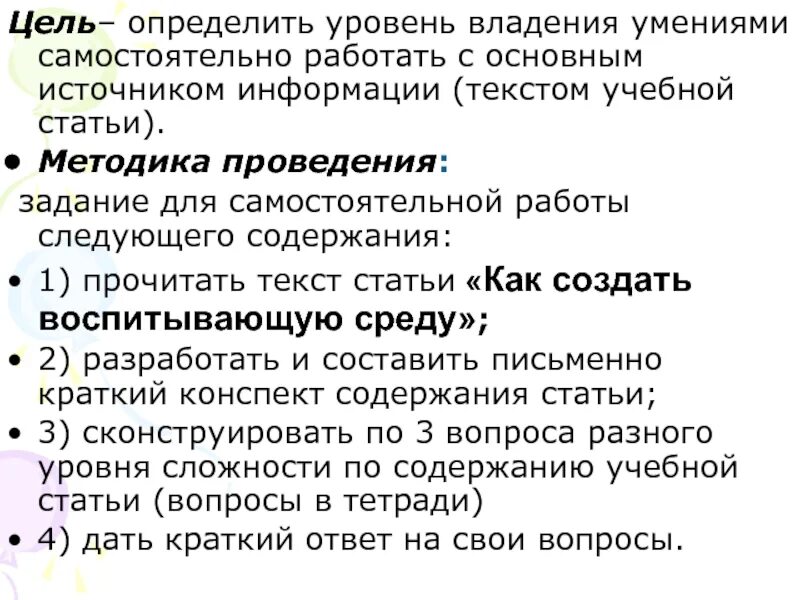 Цель– определить уровень владения умениями самостоятельно работать с основным источником информации (текстом учебной статьи).

• Методика проведения:

задание для самостоятельной работы следующего содержания:

• 1) прочитать текст статьи «Как создать воспитывающую среду»;

• 2) разработать и составить письменно краткий конспект содержания статьи;

• 3) сконструировать по 3 вопроса разного уровня сложности по содержанию учебной статьи (вопросы в тетради)

• 4) дать краткий ответ на свои вопросы.